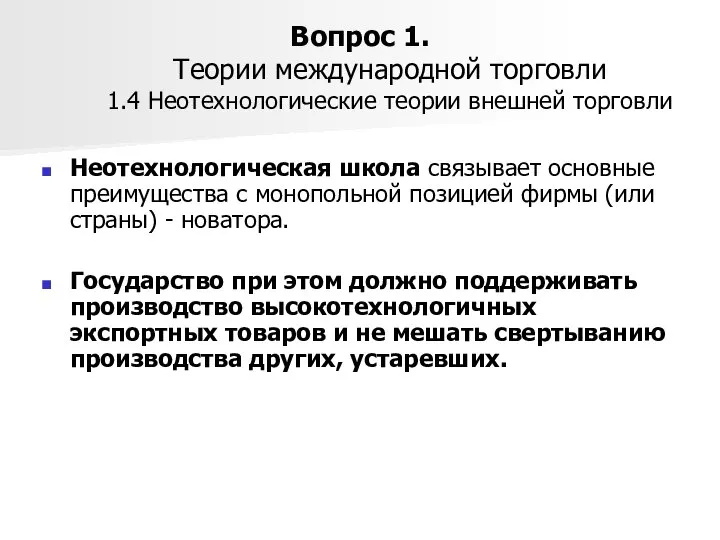 Вопрос 1.
Теории международной торговли
1.4 Неотехнологические теории внешней торговли

Неотехнологическая школа связывает основные преимущества с монопольной позицией фирмы (или страны) - новатора.

Государство при этом должно поддерживать производство высокотехнологичных экспортных товаров и не мешать свертыванию производства других, устаревших.